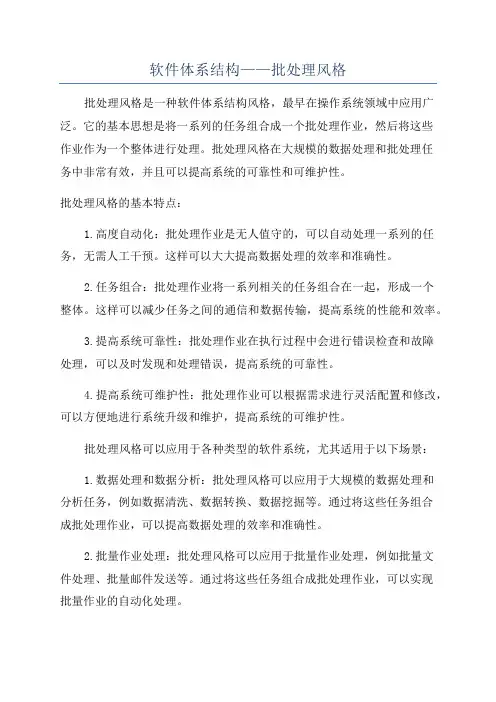 软件体系结构——批处理风格

批处理风格是一种软件体系结构风格，最早在操作系统领域中应用广泛。它的基本思想是将一系列的任务组合成一个批处理作业，然后将这些作业作为一个整体进行处理。批处理风格在大规模的数据处理和批处理任务中非常有效，并且可以提高系统的可靠性和可维护性。

批处理风格的基本特点：

1.高度自动化：批处理作业是无人值守的，可以自动处理一系列的任务，无需人工干预。这样可以大大提高数据处理的效率和准确性。

2.任务组合：批处理作业将一系列相关的任务组合在一起，形成一个整体。这样可以减少任务之间的通信和数据传输，提高系统的性能和效率。

3.提高系统可靠性：批处理作业在执行过程中会进行错误检查和故障处理，可以及时发现和处理错误，提高系统的可靠性。

4.提高系统可维护性：批处理作业可以根据需求进行灵活配置和修改，可以方便地进行系统升级和维护，提高系统的可维护性。

批处理风格可以应用于各种类型的软件系统，尤其适用于以下场景：

1.数据处理和数据分析：批处理风格可以应用于大规模的数据处理和分析任务，例如数据清洗、数据转换、数据挖掘等。通过将这些任务组合成批处理作业，可以提高数据处理的效率和准确性。

2.批量作业处理：批处理风格可以应用于批量作业处理，例如批量文件处理、批量邮件发送等。通过将这些任务组合成批处理作业，可以实现批量作业的自动化处理。